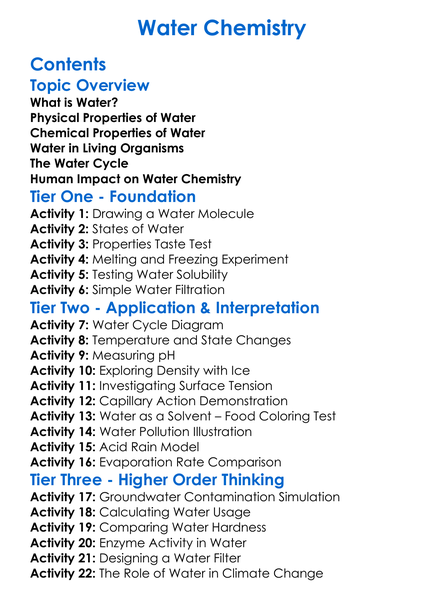 Water Chemistry

Contents

Topic Overview

What is Water?
Physical Properties of Water
Chemical Properties of Water
Water in Living Organisms
The Water Cycle
Human Impact on Water Chemistry

Tier One - Foundation

Activity 1: Drawing a Water Molecule
Activity 2: States of Water
Activity 3: Properties Taste Test
Activity 4: Melting and Freezing Experiment
Activity 5: Testing Water Solubility
Activity 6: Simple Water Filtration

Tier Two - Application & Interpretation

Activity 7: Water Cycle Diagram
Activity 8: Temperature and State Changes
Activity 9: Measuring pH
Activity 10: Exploring Density with Ice
Activity 11: Investigating Surface Tension
Activity 12: Capillary Action Demonstration
Activity 13: Water as a Solvent – Food Coloring Test
Activity 14: Water Pollution Illustration
Activity 15: Acid Rain Model
Activity 16: Evaporation Rate Comparison

Tier Three - Higher Order Thinking

Activity 17: Groundwater Contamination Simulation
Activity 18: Calculating Water Usage
Activity 19: Comparing Water Hardness
Activity 20: Enzyme Activity in Water
Activity 21: Designing a Water Filter
Activity 22: The Role of Water in Climate Change